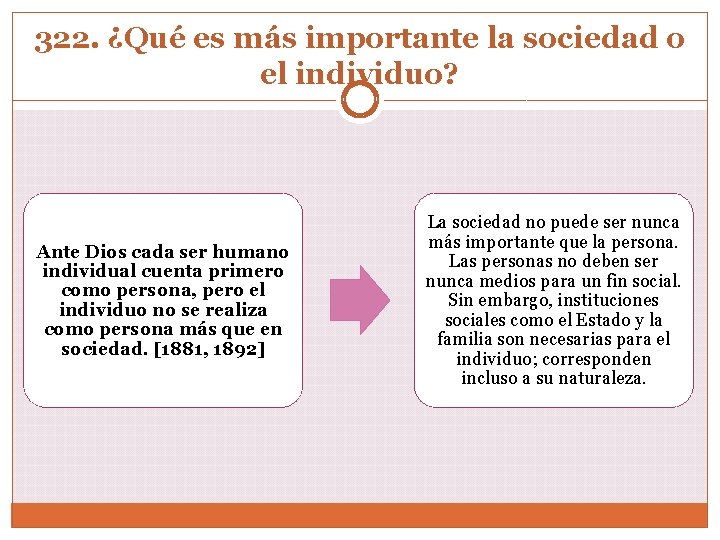 322. ¿Qué es más importante la sociedad o el individuo?

Ante Dios cada ser humano individual cuenta primero como persona, pero el individuo no se realiza como persona más que en sociedad. [1881, 1892]

La sociedad no puede ser nunca más importante que la persona. Las personas no deben ser nunca medios para un fin social. Sin embargo, instituciones sociales como el Estado y la familia son necesarias para el individuo; corresponden incluso a su naturaleza.